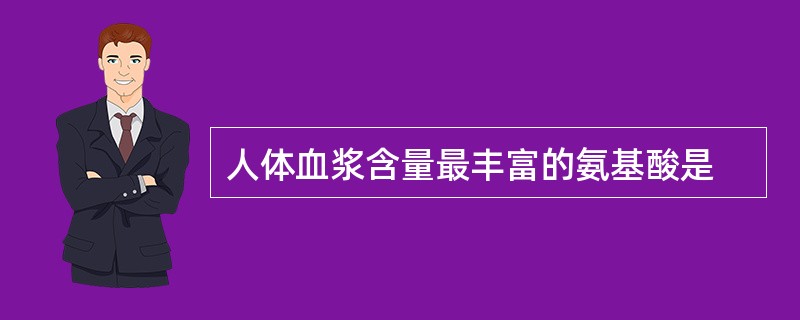 人体血浆含量最丰富的氨基酸是